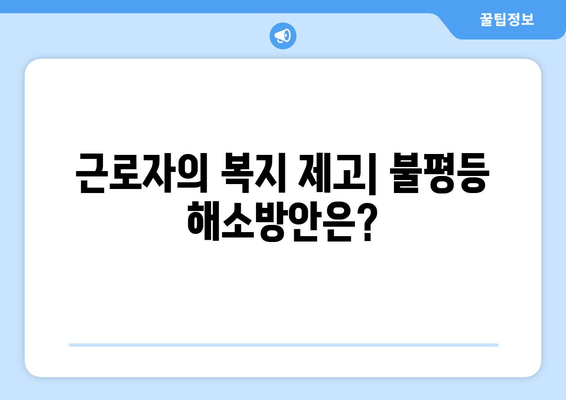 꿀팁정보

근로자의 복지 제고| 불평등 해소방안은?